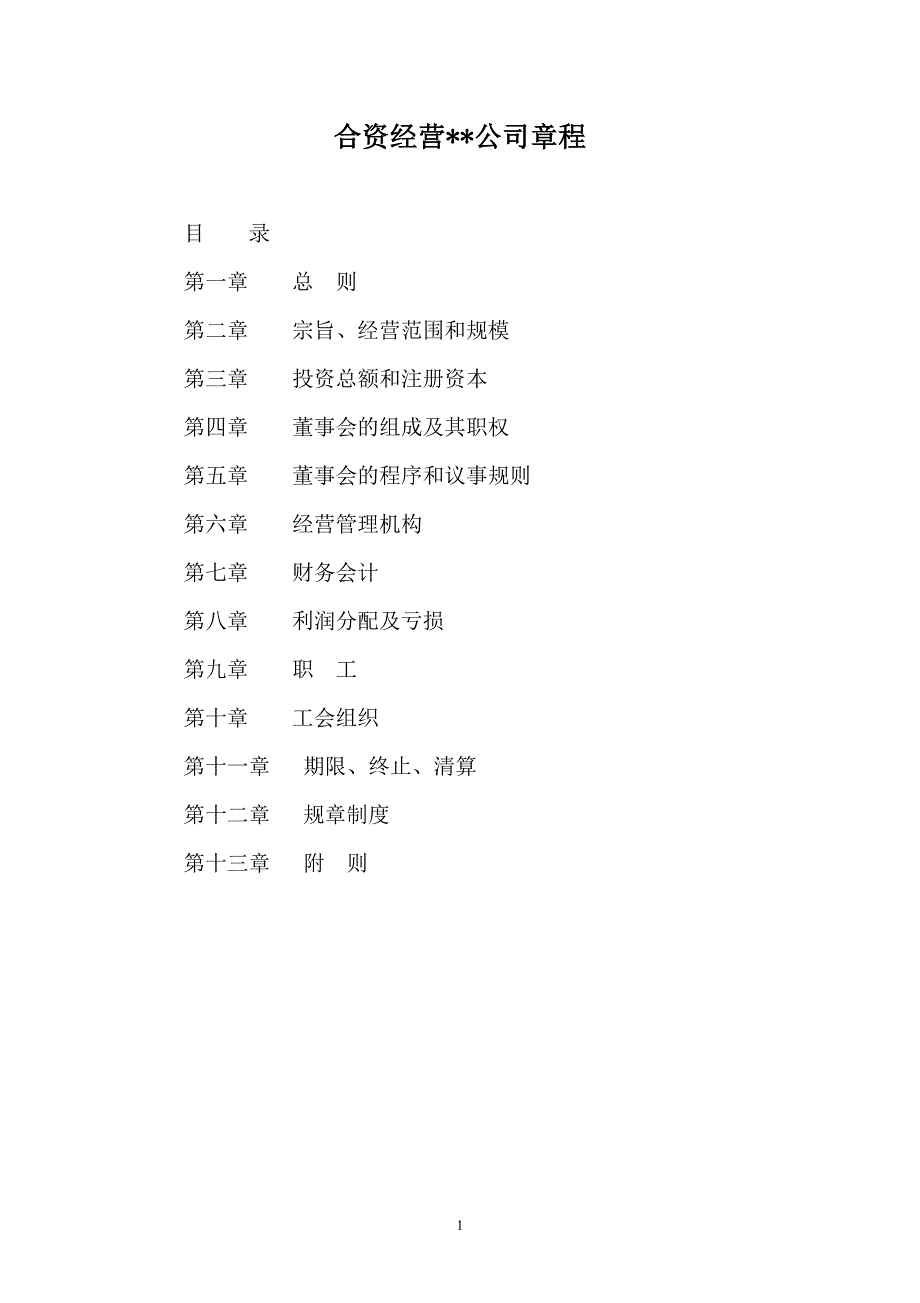 合资经营**公司章程

目　录

第一章　总　则

第二章　宗旨、经营范围和规模

第三章　投资总额和注册资本

第四章　董事会的组成及其职权

第五章　董事会的程序和议事规则

第六章　经营管理机构

第七章　财务会计

第八章　利润分配及亏损

第九章　职　工

第十章　工会组织

第十一章　期限、终止、清算

第十二章　规章制度

第十三章　附　则

1